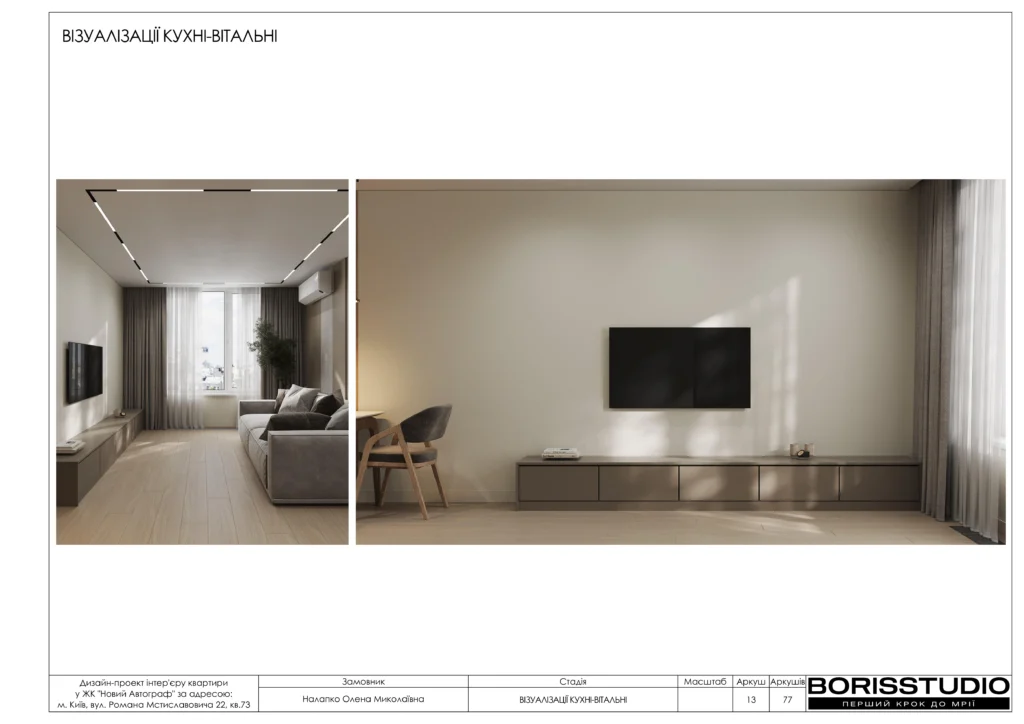 ВІЗУАЛІЗАЦІЇ КУХНІ-ВІТАЛЬНІ

Дизайн-проект інтер'єру квартири у ЖК "Новий Автограф" за адресою: м. Київ, вул. Романа Мстиславовича 22, кв.73

| Замовник | Стадія | Масштаб | Аркуш | Аркушів |
|---|---|---|---|---|
| Налапко Олена Миколаївна | ВІЗУАЛІЗАЦІЇ КУХНІ-ВІТАЛЬНІ | | 13 | 77 |

BORISSTUDIO
ПЕРШИЙ КРОК ДО МРІЇ